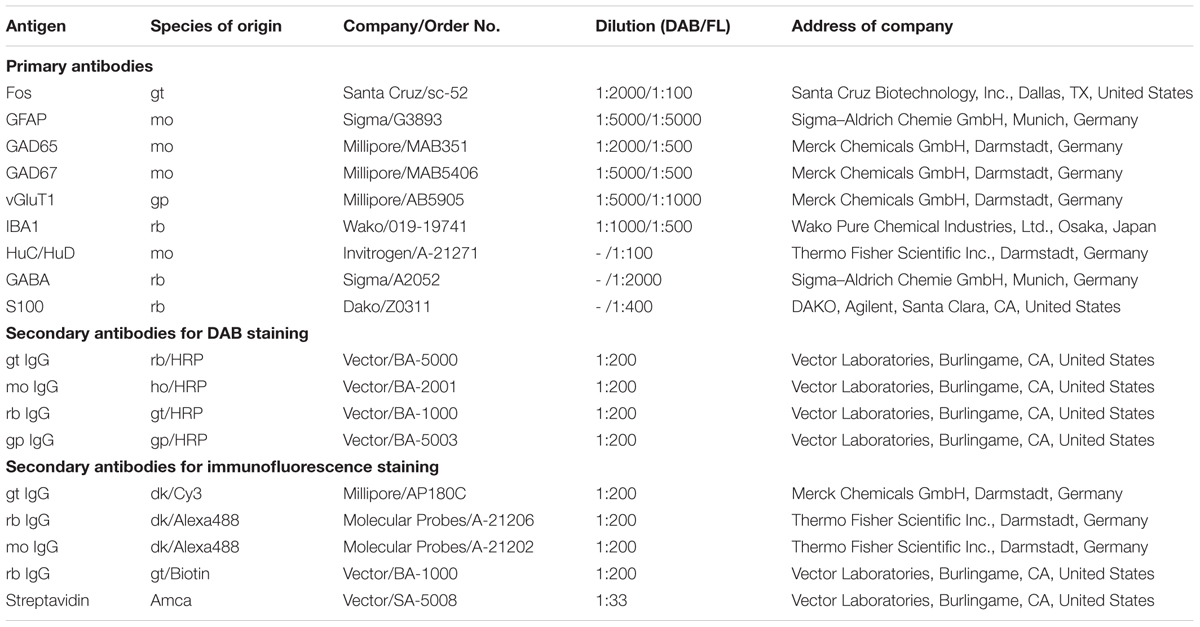 | Antigen | Species of origin | Company/Order No. | Dilution (DAB/FL) | Address of company |
|---|---|---|---|---|
| **Primary antibodies** | | | | |
| Fos | gt | Santa Cruz/sc-52 | 1:2000/1:100 | Santa Cruz Biotechnology, Inc., Dallas, TX, United States |
| GFAP | mo | Sigma/G3893 | 1:5000/1:5000 | Sigma–Aldrich Chemie GmbH, Munich, Germany |
| GAD65 | mo | Millipore/MAB351 | 1:2000/1:500 | Merck Chemicals GmbH, Darmstadt, Germany |
| GAD67 | mo | Millipore/MAB5406 | 1:5000/1:500 | Merck Chemicals GmbH, Darmstadt, Germany |
| vGluT1 | gp | Millipore/AB5905 | 1:5000/1:1000 | Merck Chemicals GmbH, Darmstadt, Germany |
| IBA1 | rb | Wako/019-19741 | 1:1000/1:500 | Wako Pure Chemical Industries, Ltd., Osaka, Japan |
| HuC/HuD | mo | Invitrogen/A-21271 | - /1:100 | Thermo Fisher Scientific Inc., Darmstadt, Germany |
| GABA | rb | Sigma/A2052 | - /1:2000 | Sigma–Aldrich Chemie GmbH, Munich, Germany |
| S100 | rb | Dako/Z0311 | - /1:400 | DAKO, Agilent, Santa Clara, CA, United States |
| **Secondary antibodies for DAB staining** | | | | |
| gt IgG | rb/HRP | Vector/BA-5000 | 1:200 | Vector Laboratories, Burlingame, CA, United States |
| mo IgG | ho/HRP | Vector/BA-2001 | 1:200 | Vector Laboratories, Burlingame, CA, United States |
| rb IgG | gt/HRP | Vector/BA-1000 | 1:200 | Vector Laboratories, Burlingame, CA, United States |
| gp IgG | gp/HRP | Vector/BA-5003 | 1:200 | Vector Laboratories, Burlingame, CA, United States |
| **Secondary antibodies for immunofluorescence staining** | | | | |
| gt IgG | dk/Cy3 | Millipore/AP180C | 1:200 | Merck Chemicals GmbH, Darmstadt, Germany |
| rb IgG | dk/Alexa488 | Molecular Probes/A-21206 | 1:200 | Thermo Fisher Scientific Inc., Darmstadt, Germany |
| mo IgG | dk/Alexa488 | Molecular Probes/A-21202 | 1:200 | Thermo Fisher Scientific Inc., Darmstadt, Germany |
| rb IgG | gt/Biotin | Vector/BA-1000 | 1:200 | Vector Laboratories, Burlingame, CA, United States |
| Streptavidin | Amca | Vector/SA-5008 | 1:33 | Vector Laboratories, Burlingame, CA, United States |